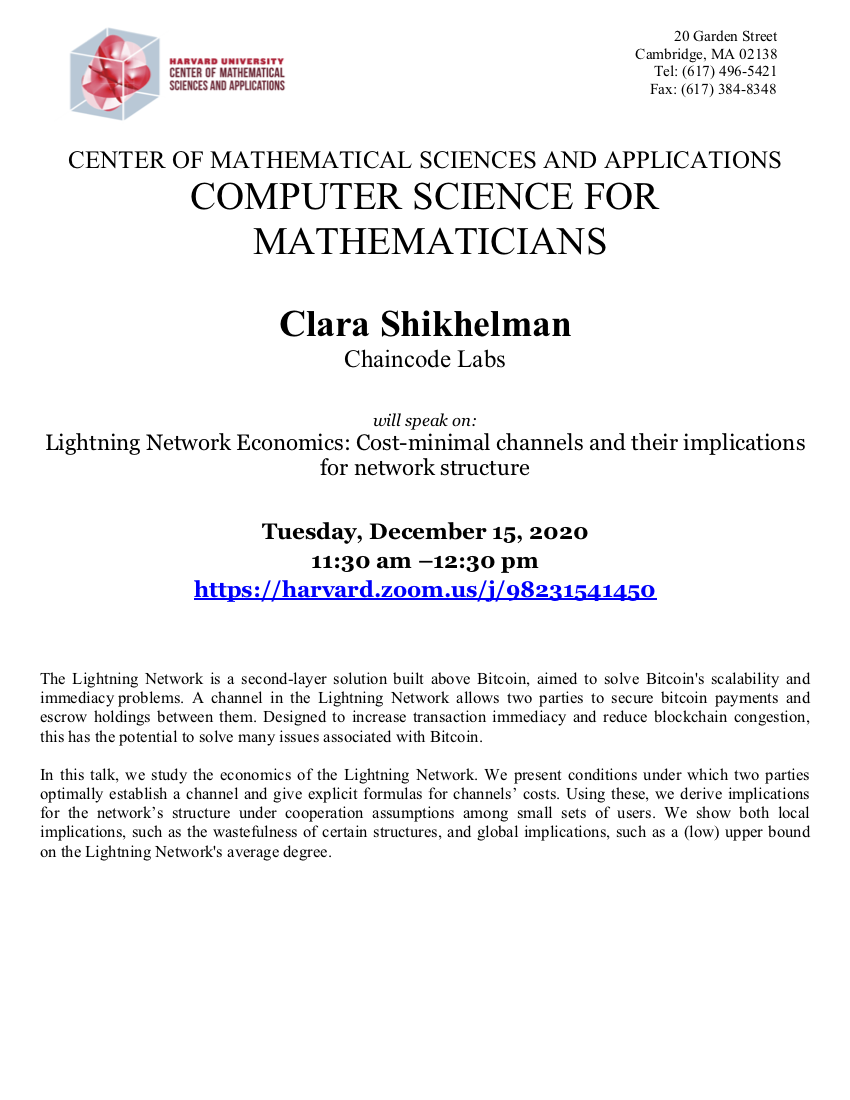 HARVARD UNIVERSITY
CENTER OF MATHEMATICAL SCIENCES AND APPLICATIONS

20 Garden Street
Cambridge, MA 02138
Tel: (617) 496-5421
Fax: (617) 384-8348

CENTER OF MATHEMATICAL SCIENCES AND APPLICATIONS
COMPUTER SCIENCE FOR MATHEMATICIANS

Clara Shikhelman
Chaincode Labs

will speak on:
Lightning Network Economics: Cost-minimal channels and their implications for network structure

Tuesday, December 15, 2020
11:30 am –12:30 pm
https://harvard.zoom.us/j/98231541450

The Lightning Network is a second-layer solution built above Bitcoin, aimed to solve Bitcoin's scalability and immediacy problems. A channel in the Lightning Network allows two parties to secure bitcoin payments and escrow holdings between them. Designed to increase transaction immediacy and reduce blockchain congestion, this has the potential to solve many issues associated with Bitcoin.

In this talk, we study the economics of the Lightning Network. We present conditions under which two parties optimally establish a channel and give explicit formulas for channels' costs. Using these, we derive implications for the network's structure under cooperation assumptions among small sets of users. We show both local implications, such as the wastefulness of certain structures, and global implications, such as a (low) upper bound on the Lightning Network's average degree.